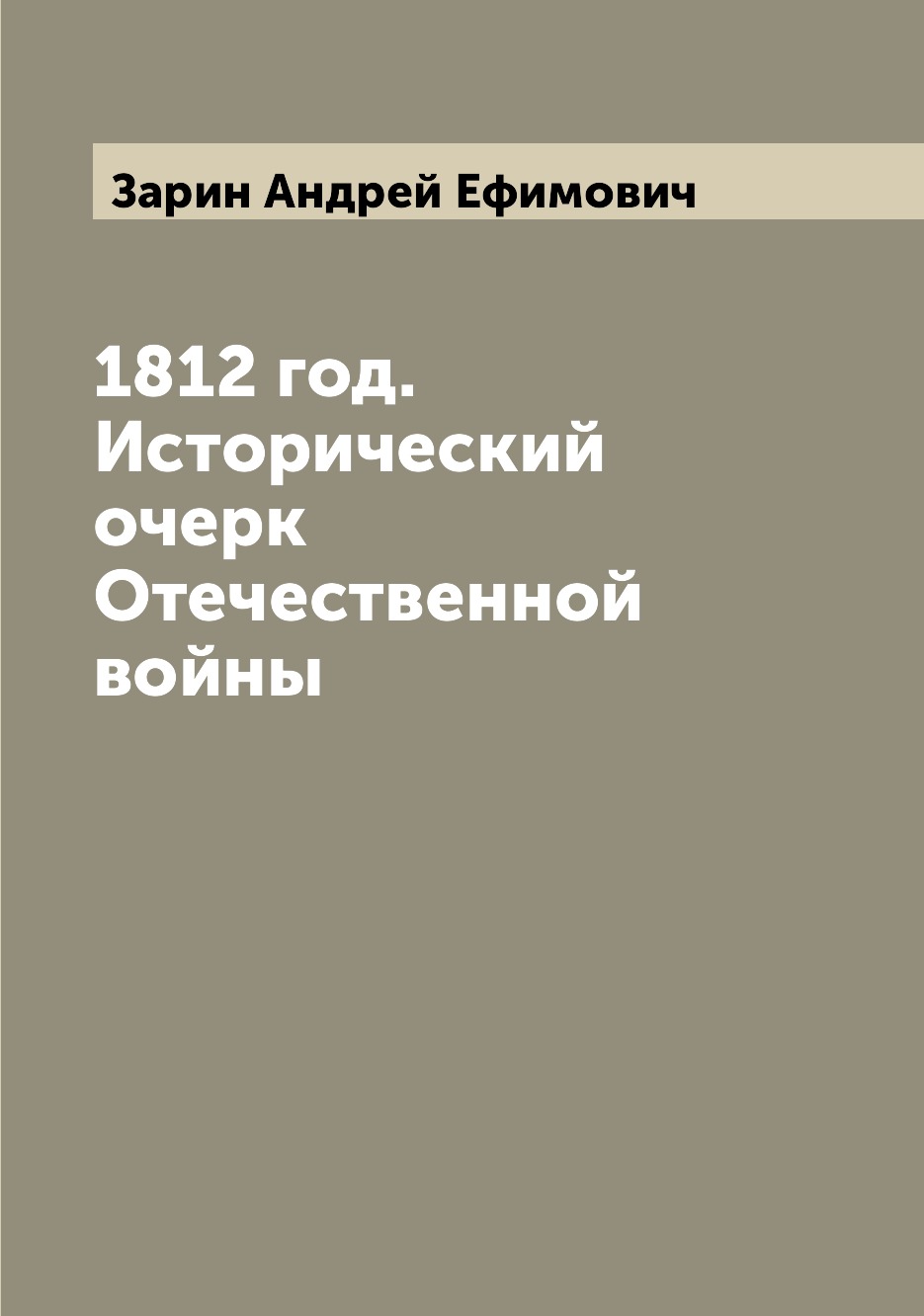 Зарин Андрей Ефимович

1812 год. Исторический очерк Отечественной войны